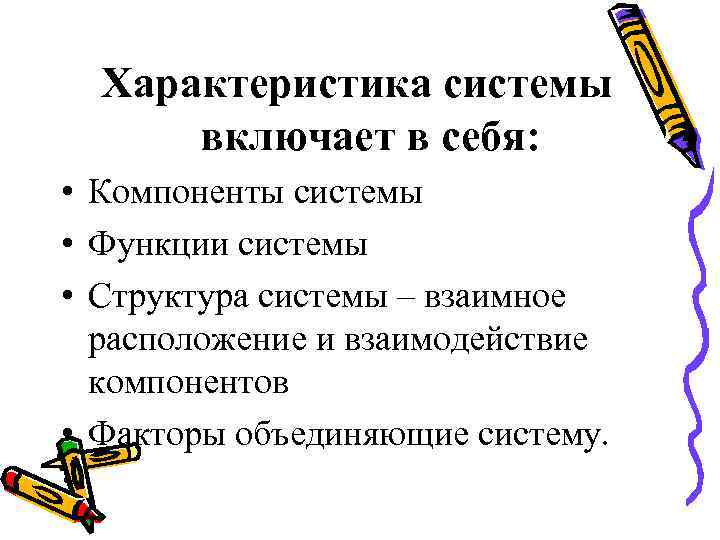 Характеристика системы включает в себя:

• Компоненты системы
• Функции системы
• Структура системы – взаимное расположение и взаимодействие компонентов
• Факторы объединяющие систему.